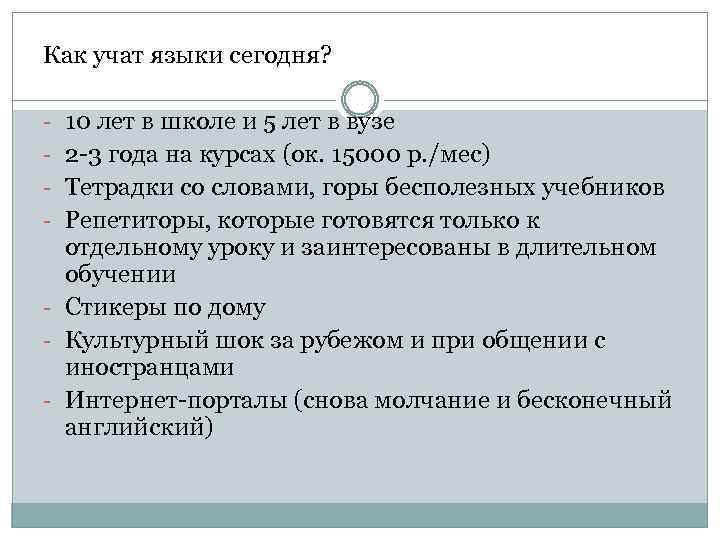 Как учат языки сегодня?

- 10 лет в школе и 5 лет в вузе
- 2-3 года на курсах (ок. 15000 р./мес)
- Тетрадки со словами, горы бесполезных учебников
- Репетиторы, которые готовятся только к отдельному уроку и заинтересованы в длительном обучении
- Стикеры по дому
- Культурный шок за рубежом и при общении с иностранцами
- Интернет-порталы (снова молчание и бесконечный английский)